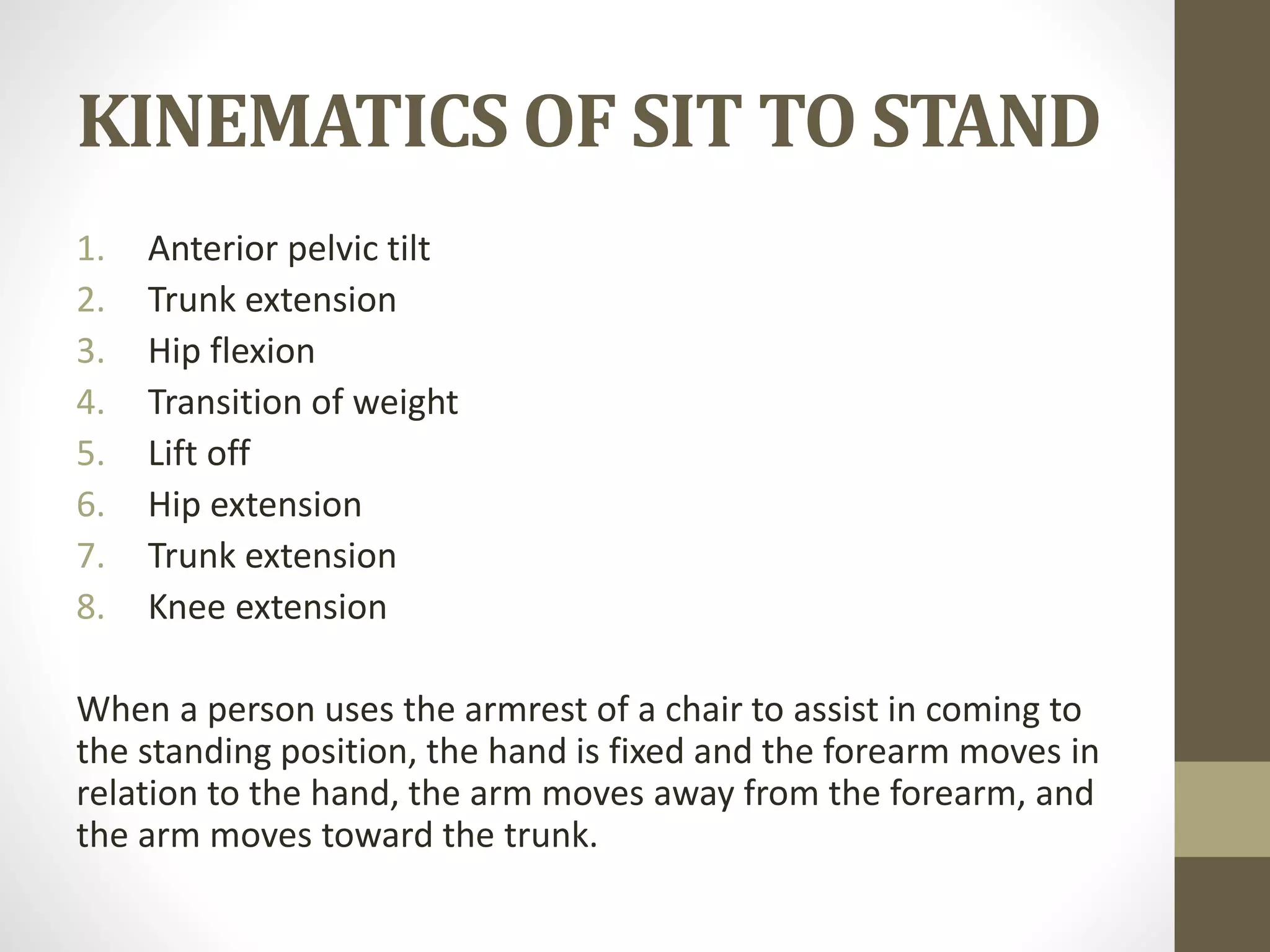 KINEMATICS OF SIT TO STAND

1. Anterior pelvic tilt
2. Trunk extension
3. Hip flexion
4. Transition of weight
5. Lift off
6. Hip extension
7. Trunk extension
8. Knee extension

When a person uses the armrest of a chair to assist in coming to the standing position, the hand is fixed and the forearm moves in relation to the hand, the arm moves away from the forearm, and the arm moves toward the trunk.